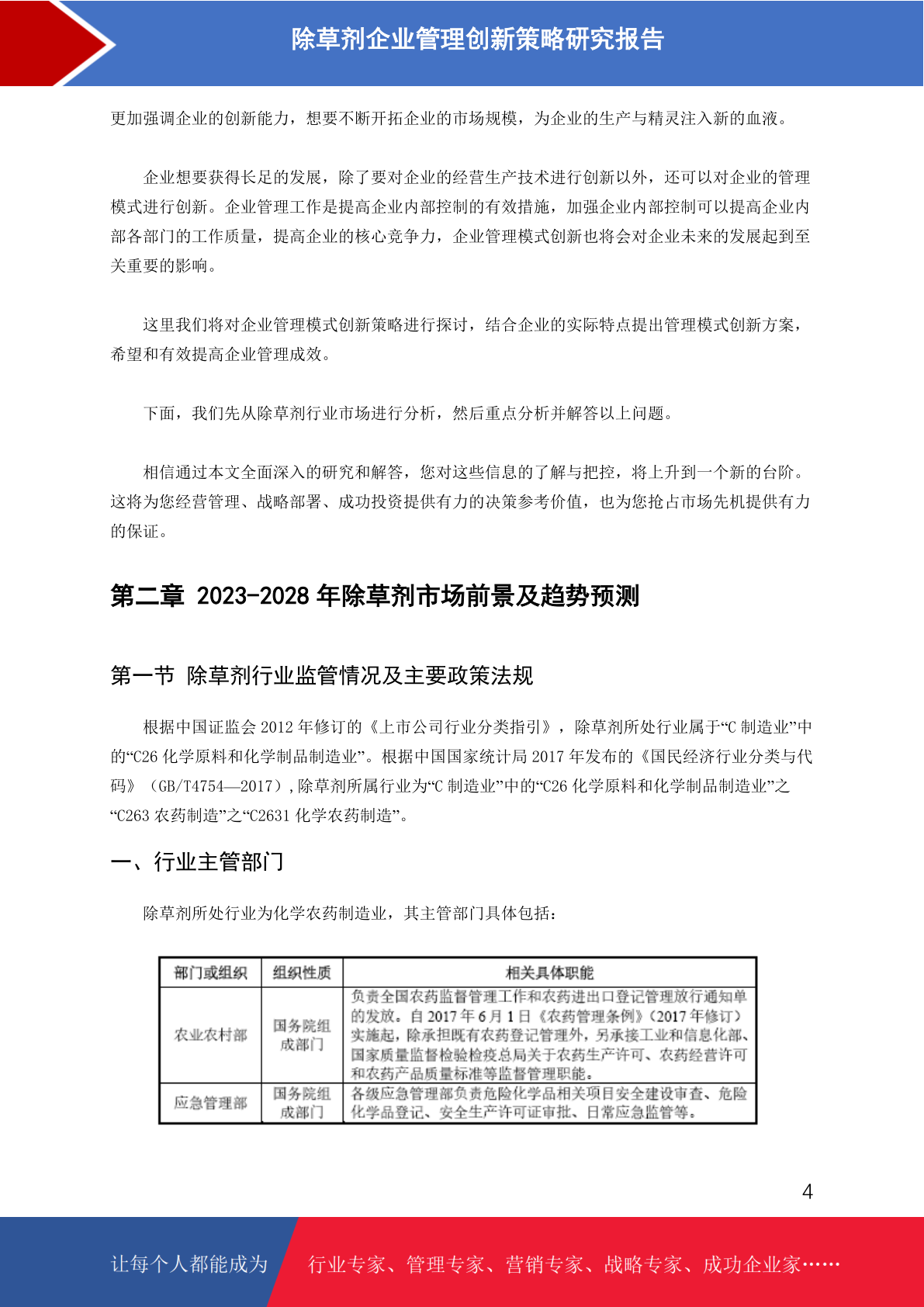 除草剂企业管理创新策略研究报告

更加强调企业的创新能力，想要不断开拓企业的市场规模，为企业的生产与精灵注入新的血液。

企业想要获得长足的发展，除了要对企业的经营生产技术进行创新以外，还可以对企业的管理模式进行创新。企业管理工作是提高企业内部控制的有效措施，加强企业内部控制可以提高企业内部各部门的工作质量，提高企业的核心竞争力，企业管理模式创新也将会对企业未来的发展起到至关重要的影响。

这里我们将对企业管理模式创新策略进行探讨，结合企业的实际特点提出管理模式创新方案，希望和有效提高企业管理成效。

下面，我们先从除草剂行业市场进行分析，然后重点分析并解答以上问题。

相信通过本文全面深入的研究和解答，您对这些信息的了解与把控，将上升到一个新的台阶。这将为您经营管理、战略部署、成功投资提供有力的决策参考价值，也为您抢占市场先机提供有力的保证。

第二章 2023-2028 年除草剂市场前景及趋势预测

第一节 除草剂行业监管情况及主要政策法规

根据中国证监会 2012 年修订的《上市公司行业分类指引》，除草剂所处行业属于“C 制造业”中的“C26 化学原料和化学制品制造业”。根据中国国家统计局 2017 年发布的《国民经济行业分类与代码》（GB/T4754—2017）,除草剂所属行业为“C 制造业”中的“C26 化学原料和化学制品制造业”之“C263 农药制造”之“C2631 化学农药制造”。

一、行业主管部门

除草剂所处行业为化学农药制造业，其主管部门具体包括：

| 部门或组织 | 组织性质 | 相关具体职能 |
|---|---|---|
| 农业农村部 | 国务院组成部门 | 负责全国农药监督管理工作和农药进出口登记管理放行通知单的发放。自 2017 年 6 月 1 日《农药管理条例》（2017 年修订）实施起，除承担既有农药登记管理外，另承接工业和信息化部、国家质量监督检验检疫总局关于农药生产许可、农药经营许可和农药产品质量标准等监督管理职能。 |
| 应急管理部 | 国务院组成部门 | 各级应急管理部负责危险化学品相关项目安全建设审查、危险化学品登记、安全生产许可证审批、日常应急监管等。 |

4

让每个人都能成为 行业专家、管理专家、营销专家、战略专家、成功企业家……